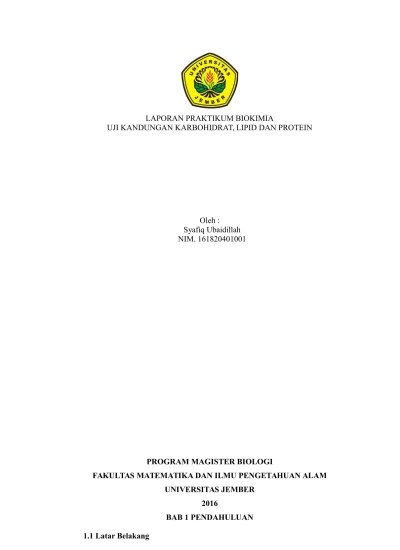 UNIVERSITAS JEMBER

LAPORAN PRAKTIKUM BIOKIMIA
UJI KANDUNGAN KARBOHIDRAT, LIPID DAN PROTEIN

Oleh :
Syafiq Ubaidillah
NIM. 161820401001

PROGRAM MAGISTER BIOLOGI
FAKULTAS MATEMATIKA DAN ILMU PENGETAHUAN ALAM
UNIVERSITAS JEMBER
2016

BAB 1 PENDAHULUAN

1.1 Latar Belakang